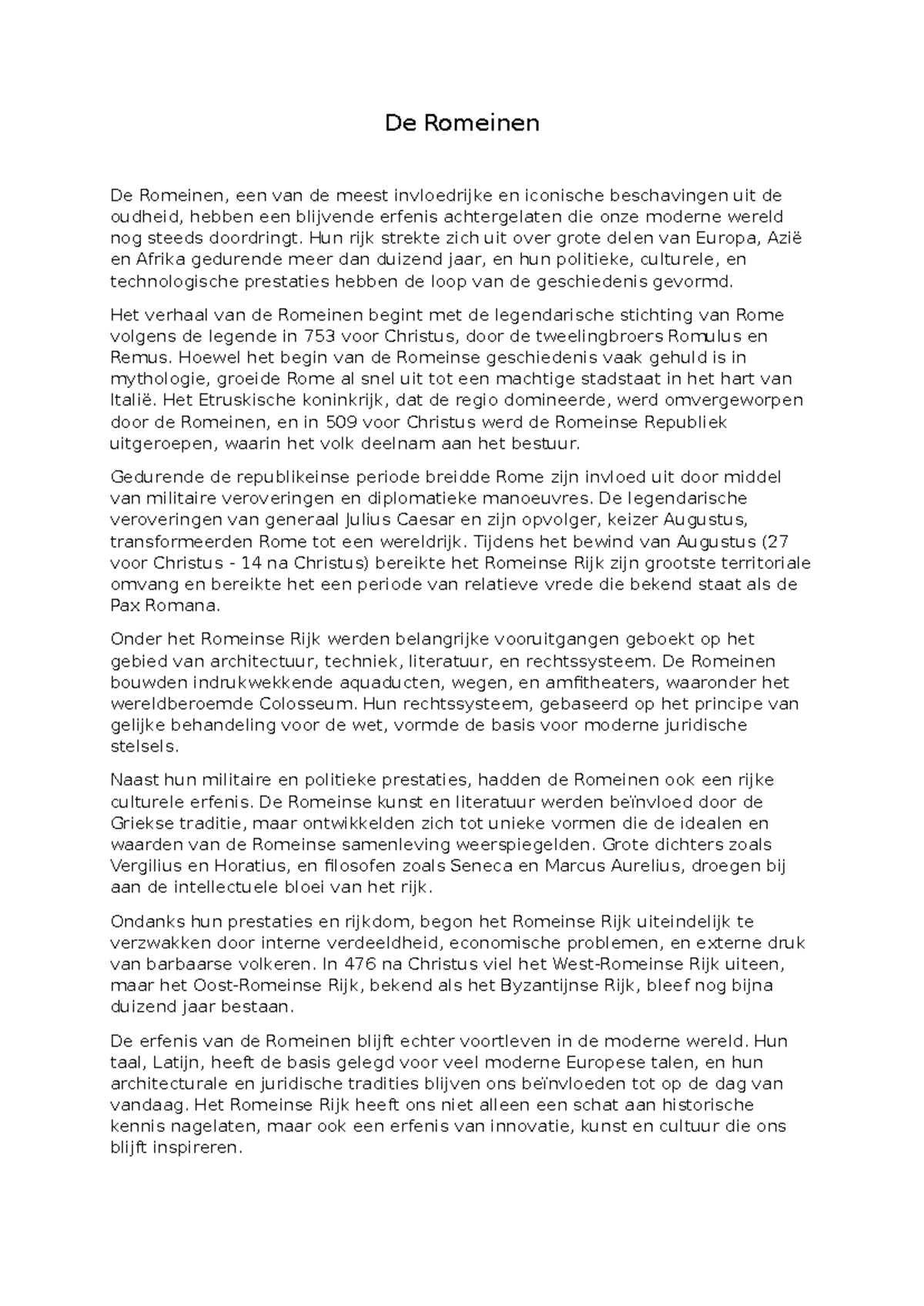 De Romeinen

De Romeinen, een van de meest invloedrijke en iconische beschavingen uit de oudheid, hebben een blijvende erfenis achtergelaten die onze moderne wereld nog steeds doordringt. Hun rijk strekte zich uit over grote delen van Europa, Azië en Afrika gedurende meer dan duizend jaar, en hun politieke, culturele, en technologische prestaties hebben de loop van de geschiedenis gevormd.

Het verhaal van de Romeinen begint met de legendarische stichting van Rome volgens de legende in 753 voor Christus, door de tweelingbroers Romulus en Remus. Hoewel het begin van de Romeinse geschiedenis vaak gehuld is in mythologie, groeide Rome al snel uit tot een machtige stadstaat in het hart van Italië. Het Etruskische koninkrijk, dat de regio domineerde, werd omvergeworpen door de Romeinen, en in 509 voor Christus werd de Romeinse Republiek uitgeroepen, waarin het volk deelnam aan het bestuur.

Gedurende de republikeinse periode breidde Rome zijn invloed uit door middel van militaire veroveringen en diplomatieke manoeuvres. De legendarische veroveringen van generaal Julius Caesar en zijn opvolger, keizer Augustus, transformeerden Rome tot een wereldrijk. Tijdens het bewind van Augustus (27 voor Christus - 14 na Christus) bereikte het Romeinse Rijk zijn grootste territoriale omvang en bereikte het een periode van relatieve vrede die bekend staat als de Pax Romana.

Onder het Romeinse Rijk werden belangrijke vooruitgangen geboekt op het gebied van architectuur, techniek, literatuur, en rechtssysteem. De Romeinen bouwden indrukwekkende aquaducten, wegen, en amfitheaters, waaronder het wereldberoemde Colosseum. Hun rechtssysteem, gebaseerd op het principe van gelijke behandeling voor de wet, vormde de basis voor moderne juridische stelsels.

Naast hun militaire en politieke prestaties, hadden de Romeinen ook een rijke culturele erfenis. De Romeinse kunst en literatuur werden beïnvloed door de Griekse traditie, maar ontwikkelden zich tot unieke vormen die de idealen en waarden van de Romeinse samenleving weerspiegelden. Grote dichters zoals Vergilius en Horatius, en filosofen zoals Seneca en Marcus Aurelius, droegen bij aan de intellectuele bloei van het rijk.

Ondanks hun prestaties en rijkdom, begon het Romeinse Rijk uiteindelijk te verzwakken door interne verdeeldheid, economische problemen, en externe druk van barbaarse volkeren. In 476 na Christus viel het West-Romeinse Rijk uiteen, maar het Oost-Romeinse Rijk, bekend als het Byzantijnse Rijk, bleef nog bijna duizend jaar bestaan.

De erfenis van de Romeinen blijft echter voortleven in de moderne wereld. Hun taal, Latijn, heeft de basis gelegd voor veel moderne Europese talen, en hun architecturale en juridische tradities blijven ons beïnvloeden tot op de dag van vandaag. Het Romeinse Rijk heeft ons niet alleen een schat aan historische kennis nagelaten, maar ook een erfenis van innovatie, kunst en cultuur die ons blijft inspireren.